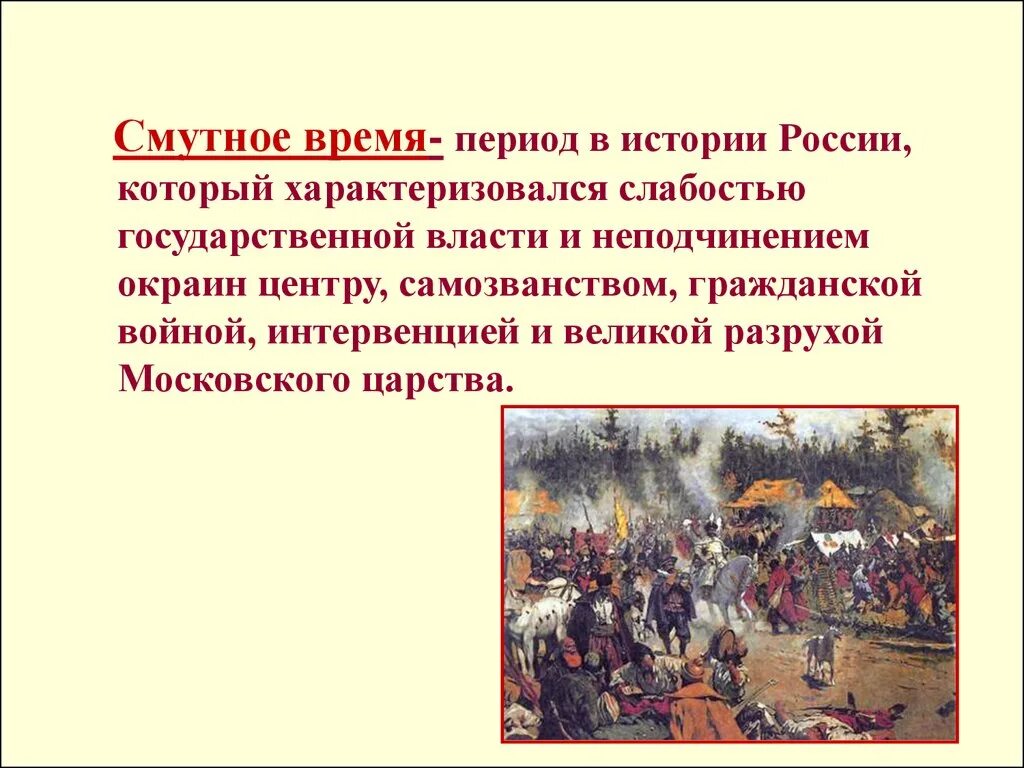 Смутное время- период в истории России, который характеризовался слабостью государственной власти и неподчинением окраин центру, самозванством, гражданской войной, интервенцией и великой разрухой Московского царства.